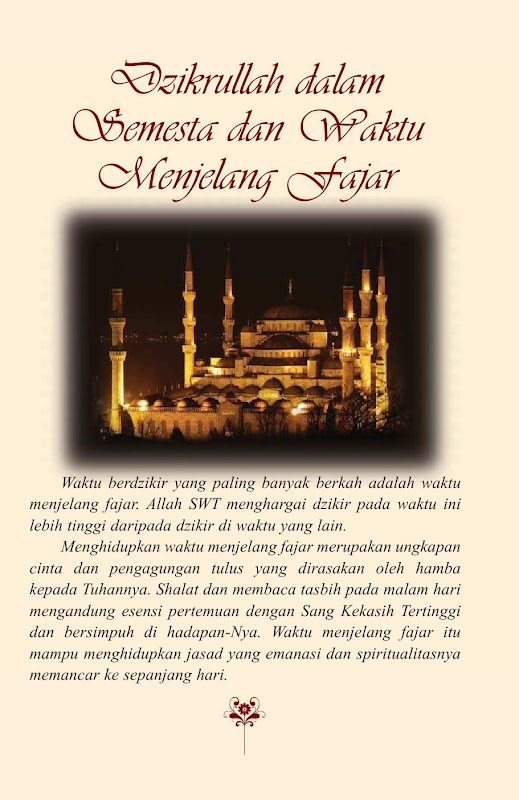 Dzikrullah dalam Semesta dan Waktu Menjelang Fajar

Waktu berdzikir yang paling banyak berkah adalah waktu menjelang fajar. Allah SWT menghargai dzikir pada waktu ini lebih tinggi daripada dzikir di waktu yang lain.

Menghidupkan waktu menjelang fajar merupakan ungkapan cinta dan pengagungan tulus yang dirasakan oleh hamba kepada Tuhannya. Shalat dan membaca tasbih pada malam hari mengandung esensi pertemuan dengan Sang Kekasih Tertinggi dan bersimpuh di hadapan-Nya. Waktu menjelang fajar itu mampu menghidupkan jasad yang emanasi dan spiritualitasnya memancar ke sepanjang hari.